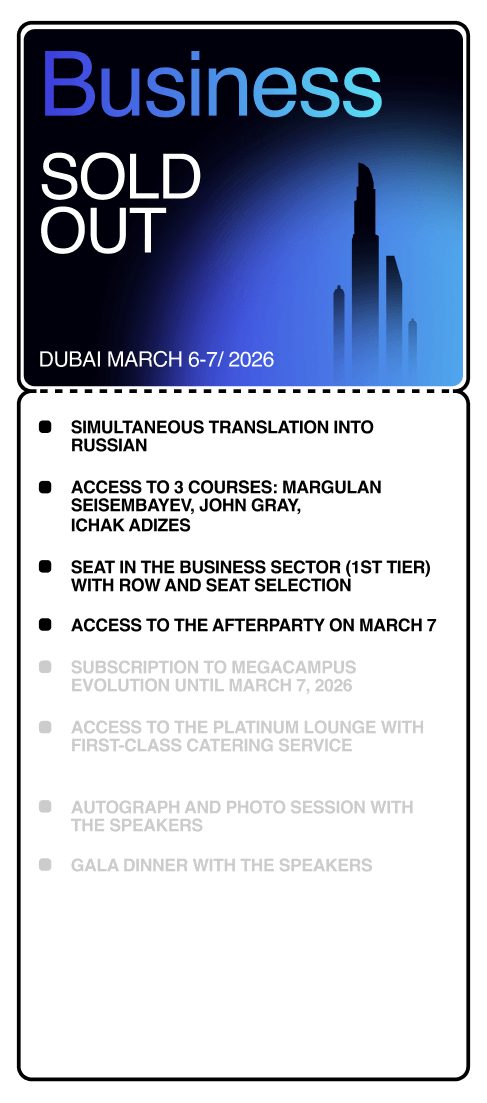 Business

SOLD OUT

DUBAI MARCH 6-7/ 2026

• SIMULTANEOUS TRANSLATION INTO RUSSIAN
• ACCESS TO 3 COURSES: MARGULAN SEISEMBAYEV, JOHN GRAY, ICHAK ADIZES
• SEAT IN THE BUSINESS SECTOR (1ST TIER) WITH ROW AND SEAT SELECTION
• ACCESS TO THE AFTERPARTY ON MARCH 7
• SUBSCRIPTION TO MEGACAMPUS EVOLUTION UNTIL MARCH 7, 2026
• ACCESS TO THE PLATINUM LOUNGE WITH FIRST-CLASS CATERING SERVICE
• AUTOGRAPH AND PHOTO SESSION WITH THE SPEAKERS
• GALA DINNER WITH THE SPEAKERS